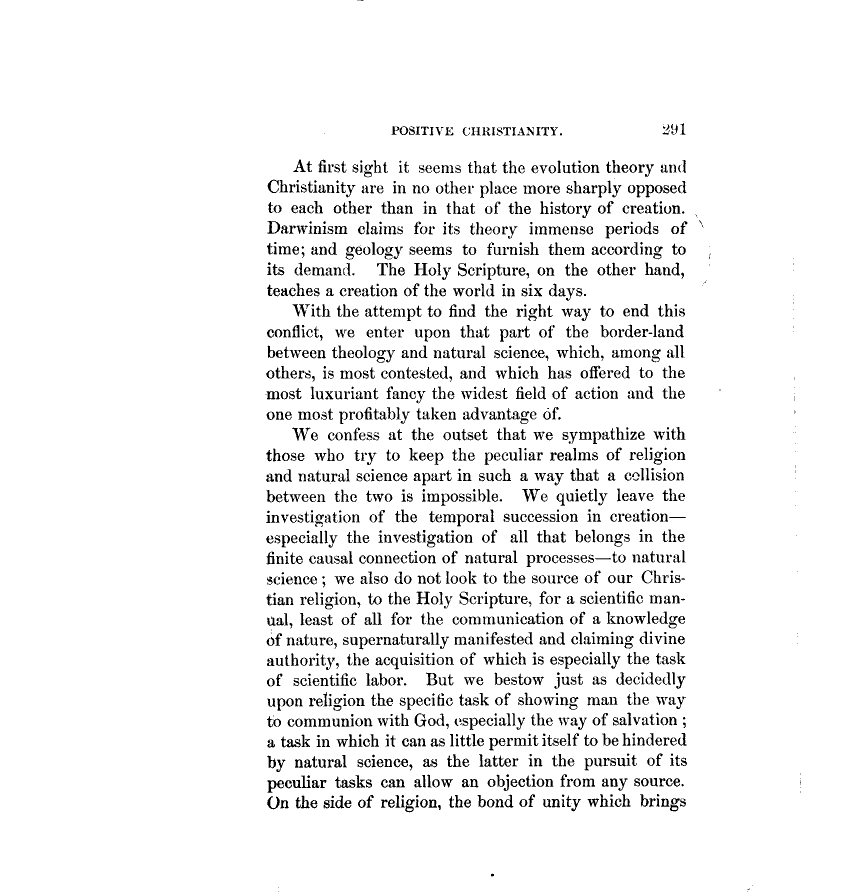 POSITIVE CHRISTIANITY. 291

At first sight it seems that the evolution theory and Christianity are in no other place more sharply opposed to each other than in that of the history of creation. Darwinism claims for its theory immense periods of time; and geology seems to furnish them according to its demand. The Holy Scripture, on the other hand, teaches a creation of the world in six days.

With the attempt to find the right way to end this conflict, we enter upon that part of the border-land between theology and natural science, which, among all others, is most contested, and which has offered to the most luxuriant fancy the widest field of action and the one most profitably taken advantage of.

We confess at the outset that we sympathize with those who try to keep the peculiar realms of religion and natural science apart in such a way that a collision between the two is impossible. We quietly leave the investigation of the temporal succession in creation—especially the investigation of all that belongs in the finite causal connection of natural processes—to natural science; we also do not look to the source of our Christian religion, to the Holy Scripture, for a scientific manual, least of all for the communication of a knowledge of nature, supernaturally manifested and claiming divine authority, the acquisition of which is especially the task of scientific labor. But we bestow just as decidedly upon religion the specific task of showing man the way to communion with God, especially the way of salvation; a task in which it can as little permit itself to be hindered by natural science, as the latter in the pursuit of its peculiar tasks can allow an objection from any source. On the side of religion, the bond of unity which brings